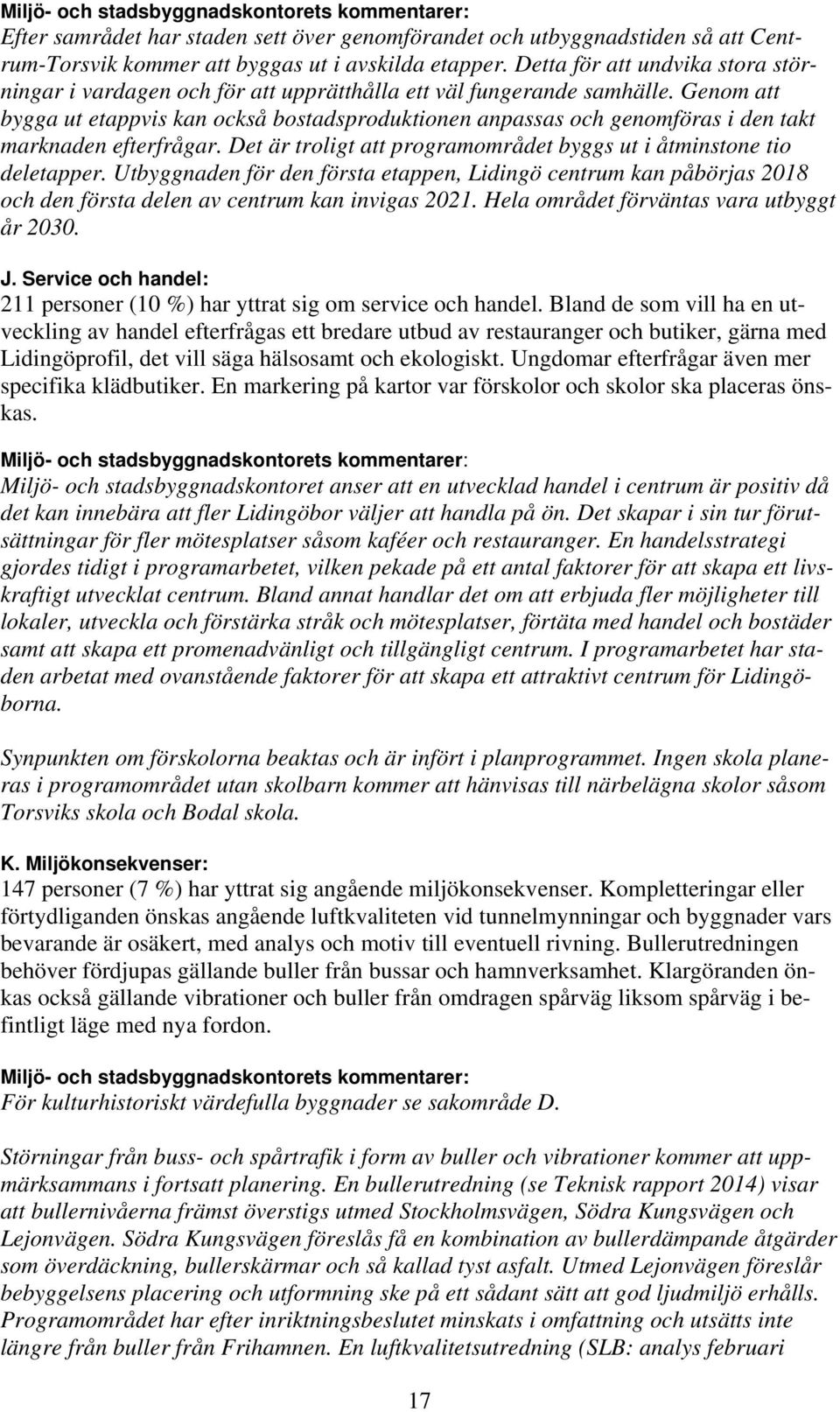 Miljö- och stadsbyggnadskontorets kommentarer:
Efter samrådet har staden sett över genomförandet och utbyggnadstiden så att Centrum-Torsvik kommer att byggas ut i avskilda etapper. Detta för att undvika stora störningar i vardagen och för att upprätthålla ett väl fungerande samhälle. Genom att bygga ut etappvis kan också bostadsproduktionen anpassas och genomföras i den takt marknaden efterfrågar. Det är troligt att programområdet byggs ut i åtminstone tio deletapper. Utbyggnaden för den första etappen, Lidingö centrum kan påbörjas 2018 och den första delen av centrum kan invigas 2021. Hela området förväntas vara utbyggt år 2030.

J. Service och handel:
211 personer (10 %) har yttrat sig om service och handel. Bland de som vill ha en utveckling av handel efterfrågas ett bredare utbud av restauranger och butiker, gärna med Lidingöprofil, det vill säga hälsosamt och ekologiskt. Ungdomar efterfrågar även mer specifika klädbutiker. En markering på kartor var förskolor och skolor ska placeras önskas.

Miljö- och stadsbyggnadskontorets kommentarer:
Miljö- och stadsbyggnadskontoret anser att en utvecklad handel i centrum är positiv då det kan innebära att fler Lidingöbor väljer att handla på ön. Det skapar i sin tur förutsättningar för fler mötesplatser såsom kaféer och restauranger. En handelsstrategi gjordes tidigt i programarbetet, vilken pekade på ett antal faktorer för att skapa ett livskraftigt utvecklat centrum. Bland annat handlar det om att erbjuda fler möjligheter till lokaler, utveckla och förstärka stråk och mötesplatser, förtäta med handel och bostäder samt att skapa ett promenadvänligt och tillgängligt centrum. I programarbetet har staden arbetat med ovanstående faktorer för att skapa ett attraktivt centrum för Lidingöborna.

Synpunkten om förskolorna beaktas och är infört i planprogrammet. Ingen skola planeras i programområdet utan skolbarn kommer att hänvisas till närbelägna skolor såsom Torsviks skola och Bodal skola.

K. Miljökonsekvenser:
147 personer (7 %) har yttrat sig angående miljökonsekvenser. Kompletteringar eller förtydliganden önskas angående luftkvaliteten vid tunnelmynningar och byggnader vars bevarande är osäkert, med analys och motiv till eventuell rivning. Bullerutredningen behöver fördjupas gällande buller från bussar och hamnverksamhet. Klargöranden önskas också gällande vibrationer och buller från omdragen spårväg liksom spårväg i befintligt läge med nya fordon.

Miljö- och stadsbyggnadskontorets kommentarer:
För kulturhistoriskt värdefulla byggnader se sakområde D.

Störningar från buss- och spårtrafik i form av buller och vibrationer kommer att uppmärksammans i fortsatt planering. En bullerutredning (se Teknisk rapport 2014) visar att bullernivåerna främst överstigs utmed Stockholmsvägen, Södra Kungsvägen och Lejonvägen. Södra Kungsvägen föreslås få en kombination av bullerdämpande åtgärder som överdäckning, bullerskärmar och så kallad tyst asfalt. Utmed Lejonvägen föreslår bebyggelsens placering och utformning ske på ett sådant sätt att god ljudmiljö erhålls. Programområdet har efter inriktningsbeslutet minskats i omfattning och utsätts inte längre från buller från Frihamnen. En luftkvalitetsutredning (SLB: analys februari

17